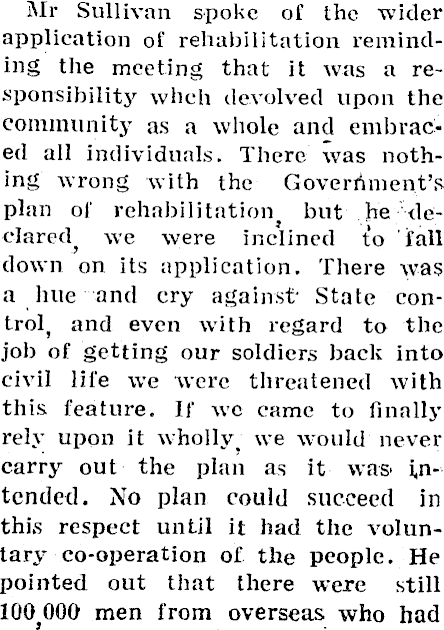 Mr Sullivan spoke of the wider application of rehabilitation reminding the meeting that it was a responsibility whch devolved upon the community as a whole and embraced all individuals. There was nothing wrong with the Government's plan of rehabilitation, but he declared, we were inclined to fall down on its application. There was a hue and cry against State control, and even with regard to the job of getting our soldiers back into civil life we were threatened with this feature. If we came to finally rely upon it wholly, we would never carry out the plan as it was intended. No plan could succeed in this respect until it had the voluntary co-operation of the people. He pointed out that there were still 100,000 men from overseas who had